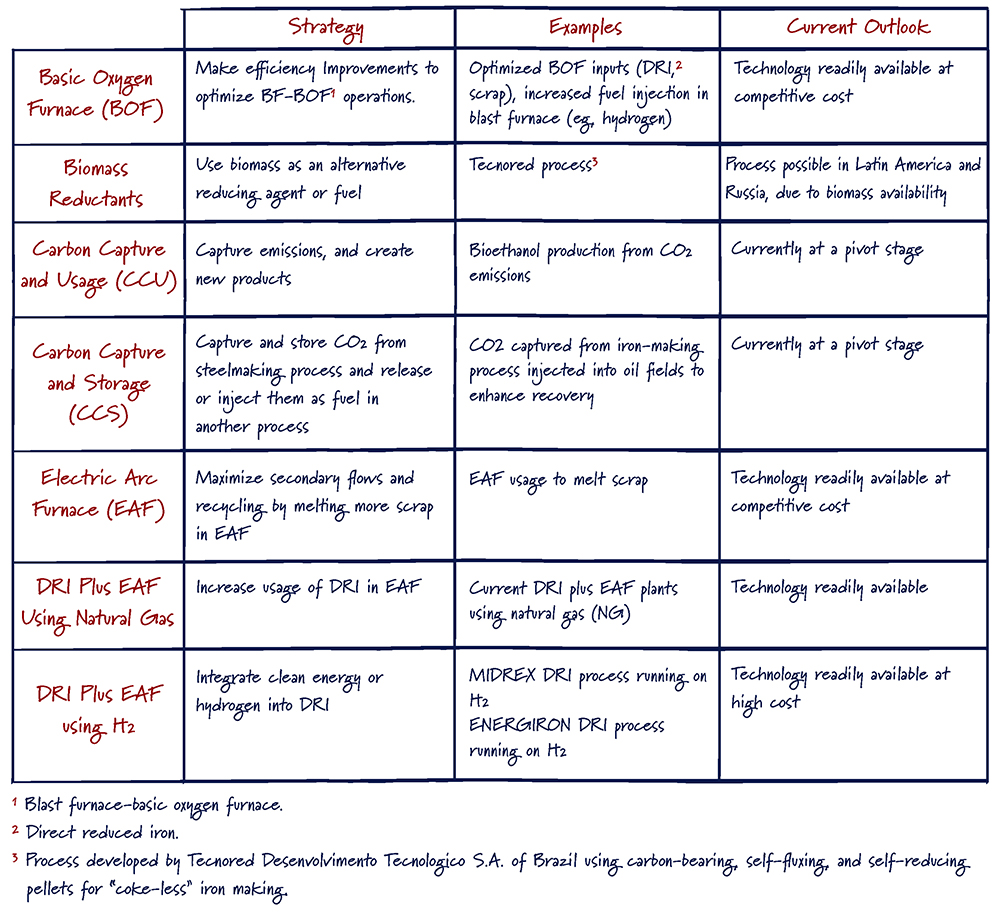 | | Strategy | Examples | Current Outlook |
|---|---|---|---|
| Basic Oxygen Furnace (BOF) | Make efficiency Improvements to optimize BF-BOF$^1$ operations. | Optimized BOF inputs (DRI,$^2$ scrap), increased fuel injection in blast furnace (eg, hydrogen) | Technology readily available at competitive cost |
| Biomass Reductants | Use biomass as an alternative reducing agent or fuel | Tecnored process$^3$ | Process possible in Latin America and Russia, due to biomass availability |
| Carbon Capture and Usage (CCU) | Capture emissions, and create new products | Bioethanol production from $CO_2$ emissions | Currently at a pivot stage |
| Carbon Capture and Storage (CCS) | Capture and store $CO_2$ from steelmaking process and release or inject them as fuel in another process | CO2 captured from iron-making process injected into oil fields to enhance recovery | Currently at a pivot stage |
| Electric Arc Furnace (EAF) | Maximize secondary flows and recycling by melting more scrap in EAF | EAF usage to melt scrap | Technology readily available at competitive cost |
| DRI Plus EAF Using Natural Gas | Increase usage of DRI in EAF | Current DRI plus EAF plants using natural gas (NG) | Technology readily available |
| DRI Plus EAF using $H_2$ | Integrate clean energy or hydrogen into DRI | MIDREX DRI process running on $H_2$ ENERGIRON DRI process running on $H_2$ | Technology readily available at high cost |

$^1$ Blast furnace-basic oxygen furnace.
$^2$ Direct reduced iron.
$^3$ Process developed by Tecnored Desenvolvimento Tecnologico S.A. of Brazil using carbon-bearing, self-fluxing, and self-reducing pellets for "coke-less" iron making.